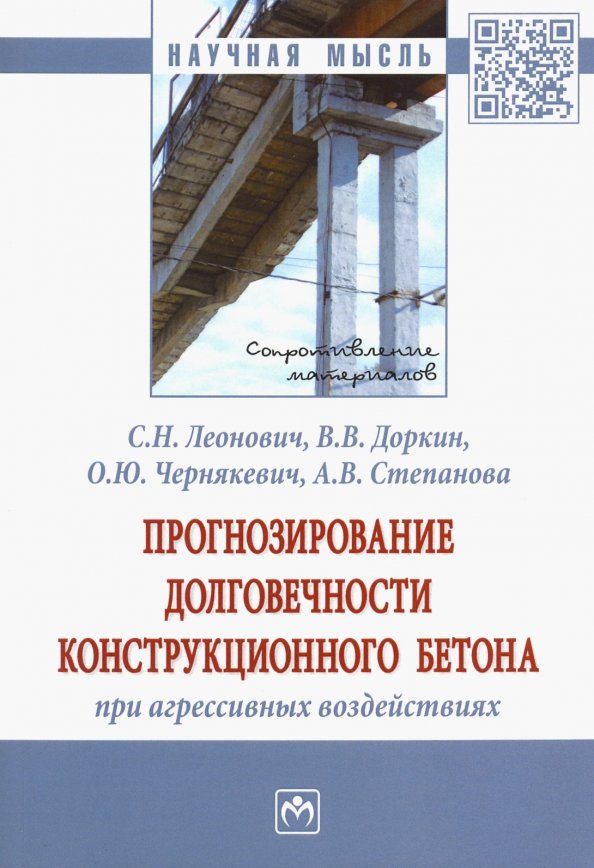 НАУЧНАЯ МЫСЛЬ

Сопротивление материалов

С.Н. Леонович, В.В. Доркин, О.Ю. Чернякевич, А.В. Степанова

ПРОГНОЗИРОВАНИЕ ДОЛГОВЕЧНОСТИ КОНСТРУКЦИОННОГО БЕТОНА

при агрессивных воздействиях